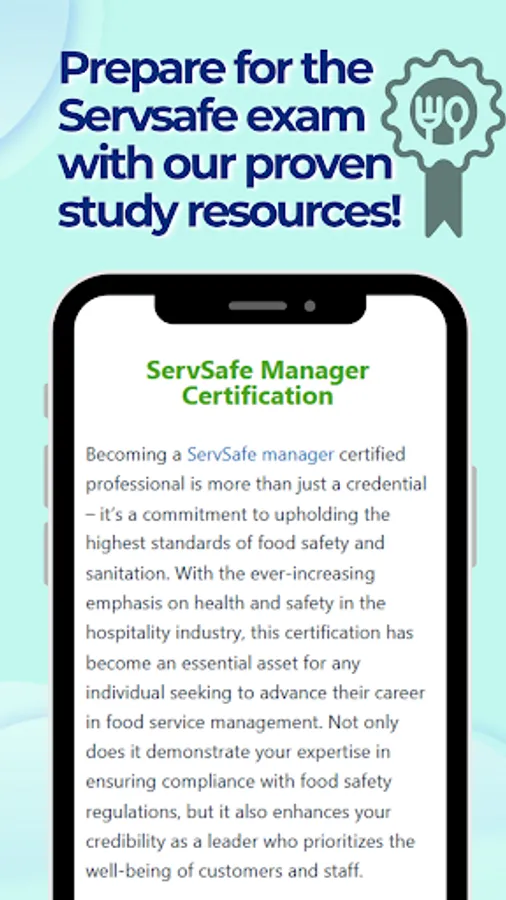 Prepare for the Servsafe exam with our proven study resources!

ServSafe Manager Certification

Becoming a ServSafe manager certified professional is more than just a credential – it's a commitment to upholding the highest standards of food safety and sanitation. With the ever-increasing emphasis on health and safety in the hospitality industry, this certification has become an essential asset for any individual seeking to advance their career in food service management. Not only does it demonstrate your expertise in ensuring compliance with food safety regulations, but it also enhances your credibility as a leader who prioritizes the well-being of customers and staff.